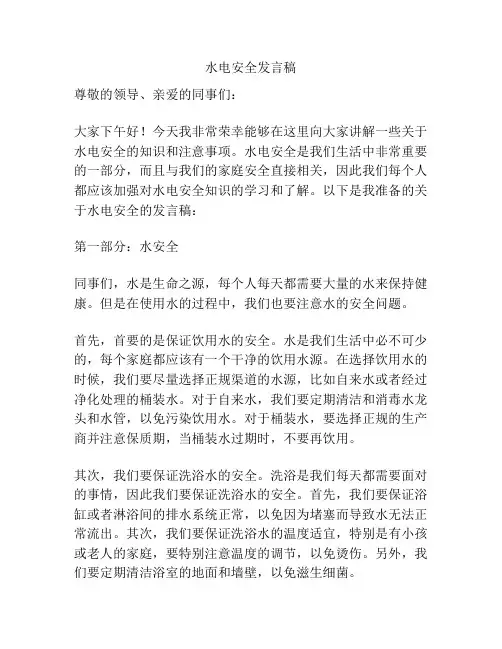 水电安全发言稿

尊敬的领导、亲爱的同事们：

大家下午好！今天我非常荣幸能够在这里向大家讲解一些关于水电安全的知识和注意事项。水电安全是我们生活中非常重要的一部分，而且与我们的家庭安全直接相关，因此我们每个人都应该加强对水电安全知识的学习和了解。以下是我准备的关于水电安全的发言稿：

第一部分：水安全

同事们，水是生命之源，每个人每天都需要大量的水来保持健康。但是在使用水的过程中，我们也要注意水的安全问题。

首先，首要的是保证饮用水的安全。水是我们生活中必不可少的，每个家庭都应该有一个干净的饮用水源。在选择饮用水的时候，我们要尽量选择正规渠道的水源，比如自来水或者经过净化处理的桶装水。对于自来水，我们要定期清洁和消毒水龙头和水管，以免污染饮用水。对于桶装水，要选择正规的生产商并注意保质期，当桶装水过期时，不要再饮用。

其次，我们要保证洗浴水的安全。洗浴是我们每天都需要面对的事情，因此我们要保证洗浴水的安全。首先，我们要保证浴缸或者淋浴间的排水系统正常，以免因为堵塞而导致水无法正常流出。其次，我们要保证洗浴水的温度适宜，特别是有小孩或老人的家庭，要特别注意温度的调节，以免烫伤。另外，我们要定期清洁浴室的地面和墙壁，以免滋生细菌。